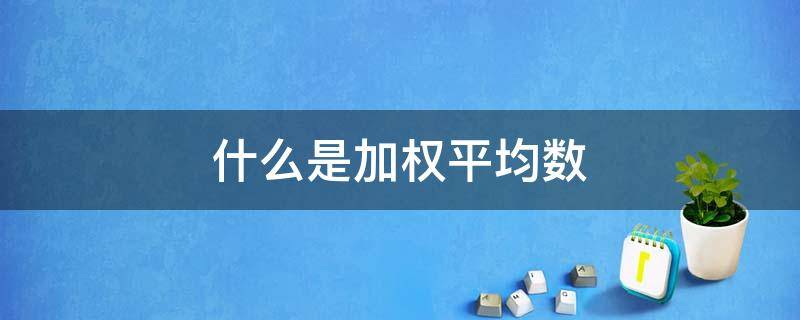 什么是加权平均数